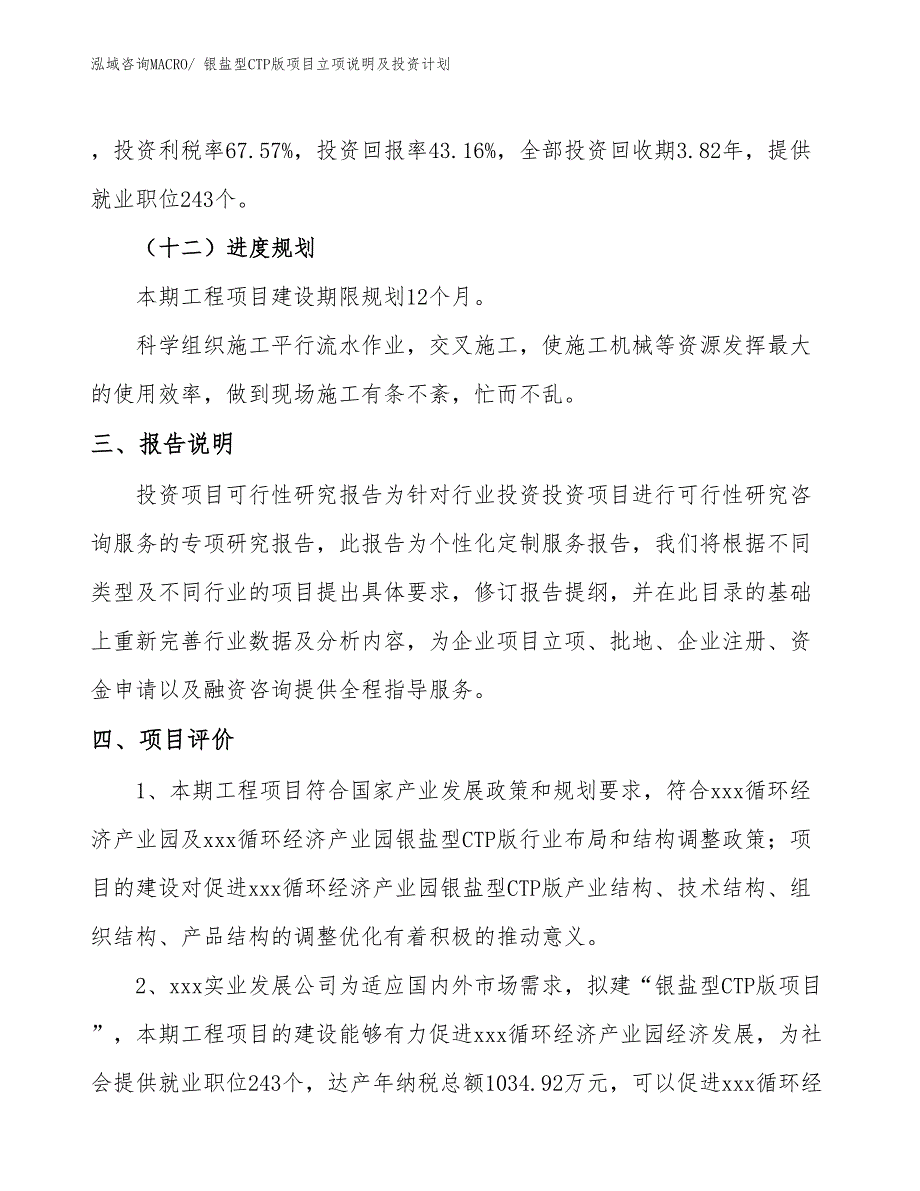 泓域咨询MACRO/ 银盐型CTP版项目立项说明及投资计划

，投资利税率67.57%，投资回报率43.16%，全部投资回收期3.82年，提供就业职位243个。

（十二）进度规划

本期工程项目建设期限规划12个月。

科学组织施工平行流水作业，交叉施工，使施工机械等资源发挥最大的使用效率，做到现场施工有条不紊，忙而不乱。

三、报告说明

投资项目可行性研究报告为针对行业投资投资项目进行可行性研究咨询服务的专项研究报告，此报告为个性化定制服务报告，我们将根据不同类型及不同行业的项目提出具体要求，修订报告提纲，并在此目录的基础上重新完善行业数据及分析内容，为企业项目立项、批地、企业注册、资金申请以及融资咨询提供全程指导服务。

四、项目评价

1、本期工程项目符合国家产业发展政策和规划要求，符合xxx循环经济产业园及xxx循环经济产业园银盐型CTP版行业布局和结构调整政策；项目的建设对促进xxx循环经济产业园银盐型CTP版产业结构、技术结构、组织结构、产品结构的调整优化有着积极的推动意义。

2、xxx实业发展公司为适应国内外市场需求，拟建“银盐型CTP版项目”，本期工程项目的建设能够有力促进xxx循环经济产业园经济发展，为社会提供就业职位243个，达产年纳税总额1034.92万元，可以促进xxx循环经